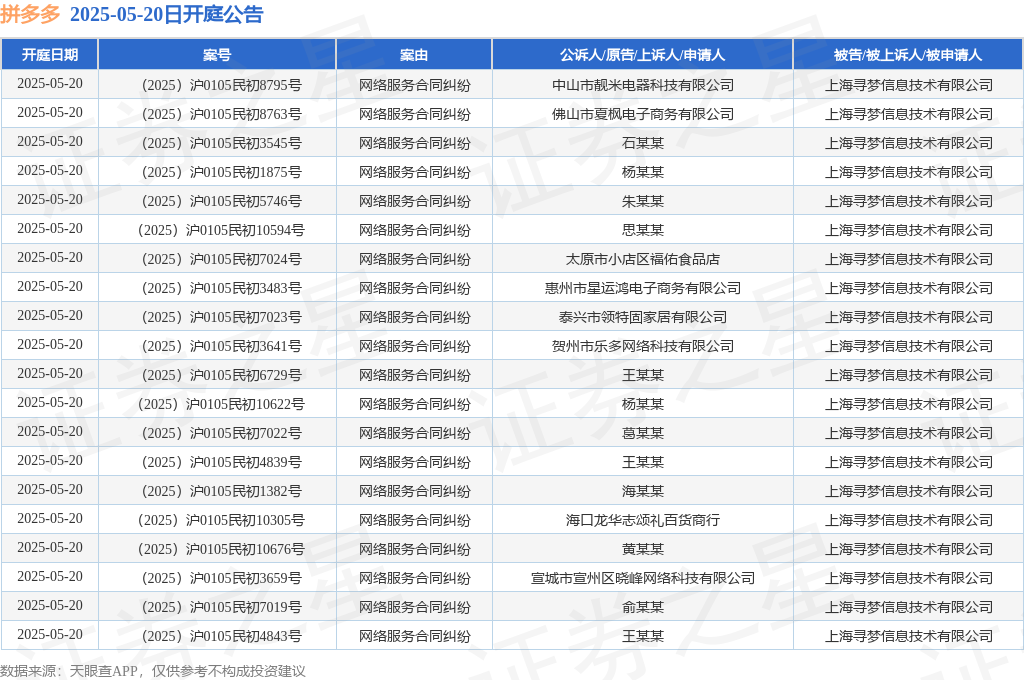 拼多多 2025-05-20日开庭公告

| 开庭日期 | 案号 | 案由 | 公诉人/原告/上诉人/申请人 | 被告/被上诉人/被申请人 |
|---|---|---|---|---|
| 2025-05-20 | （2025）沪0105民初8795号 | 网络服务合同纠纷 | 中山市靓米电器科技有限公司 | 上海寻梦信息技术有限公司 |
| 2025-05-20 | （2025）沪0105民初8763号 | 网络服务合同纠纷 | 佛山市夏枫电子商务有限公司 | 上海寻梦信息技术有限公司 |
| 2025-05-20 | （2025）沪0105民初3545号 | 网络服务合同纠纷 | 石某某 | 上海寻梦信息技术有限公司 |
| 2025-05-20 | （2025）沪0105民初1875号 | 网络服务合同纠纷 | 杨某某 | 上海寻梦信息技术有限公司 |
| 2025-05-20 | （2025）沪0105民初5746号 | 网络服务合同纠纷 | 朱某某 | 上海寻梦信息技术有限公司 |
| 2025-05-20 | （2025）沪0105民初10594号 | 网络服务合同纠纷 | 思某某 | 上海寻梦信息技术有限公司 |
| 2025-05-20 | （2025）沪0105民初7024号 | 网络服务合同纠纷 | 太原市小店区福佑食品店 | 上海寻梦信息技术有限公司 |
| 2025-05-20 | （2025）沪0105民初3483号 | 网络服务合同纠纷 | 惠州市星运鸿电子商务有限公司 | 上海寻梦信息技术有限公司 |
| 2025-05-20 | （2025）沪0105民初7023号 | 网络服务合同纠纷 | 泰兴市领特固家居有限公司 | 上海寻梦信息技术有限公司 |
| 2025-05-20 | （2025）沪0105民初3641号 | 网络服务合同纠纷 | 贺州市乐多网络科技有限公司 | 上海寻梦信息技术有限公司 |
| 2025-05-20 | （2025）沪0105民初6729号 | 网络服务合同纠纷 | 王某某 | 上海寻梦信息技术有限公司 |
| 2025-05-20 | （2025）沪0105民初10622号 | 网络服务合同纠纷 | 杨某某 | 上海寻梦信息技术有限公司 |
| 2025-05-20 | （2025）沪0105民初7022号 | 网络服务合同纠纷 | 葛某某 | 上海寻梦信息技术有限公司 |
| 2025-05-20 | （2025）沪0105民初4839号 | 网络服务合同纠纷 | 王某某 | 上海寻梦信息技术有限公司 |
| 2025-05-20 | （2025）沪0105民初1382号 | 网络服务合同纠纷 | 海某某 | 上海寻梦信息技术有限公司 |
| 2025-05-20 | （2025）沪0105民初10305号 | 网络服务合同纠纷 | 海口龙华志颂礼百货商行 | 上海寻梦信息技术有限公司 |
| 2025-05-20 | （2025）沪0105民初10676号 | 网络服务合同纠纷 | 黄某某 | 上海寻梦信息技术有限公司 |
| 2025-05-20 | （2025）沪0105民初3659号 | 网络服务合同纠纷 | 宣城市宣州区晓峰网络科技有限公司 | 上海寻梦信息技术有限公司 |
| 2025-05-20 | （2025）沪0105民初7019号 | 网络服务合同纠纷 | 俞某某 | 上海寻梦信息技术有限公司 |
| 2025-05-20 | （2025）沪0105民初4843号 | 网络服务合同纠纷 | 王某某 | 上海寻梦信息技术有限公司 |

数据来源：天眼查APP，仅供参考不构成投资建议